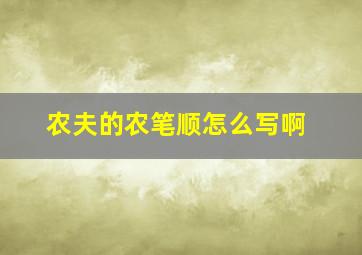 农夫的农笔顺怎么写啊